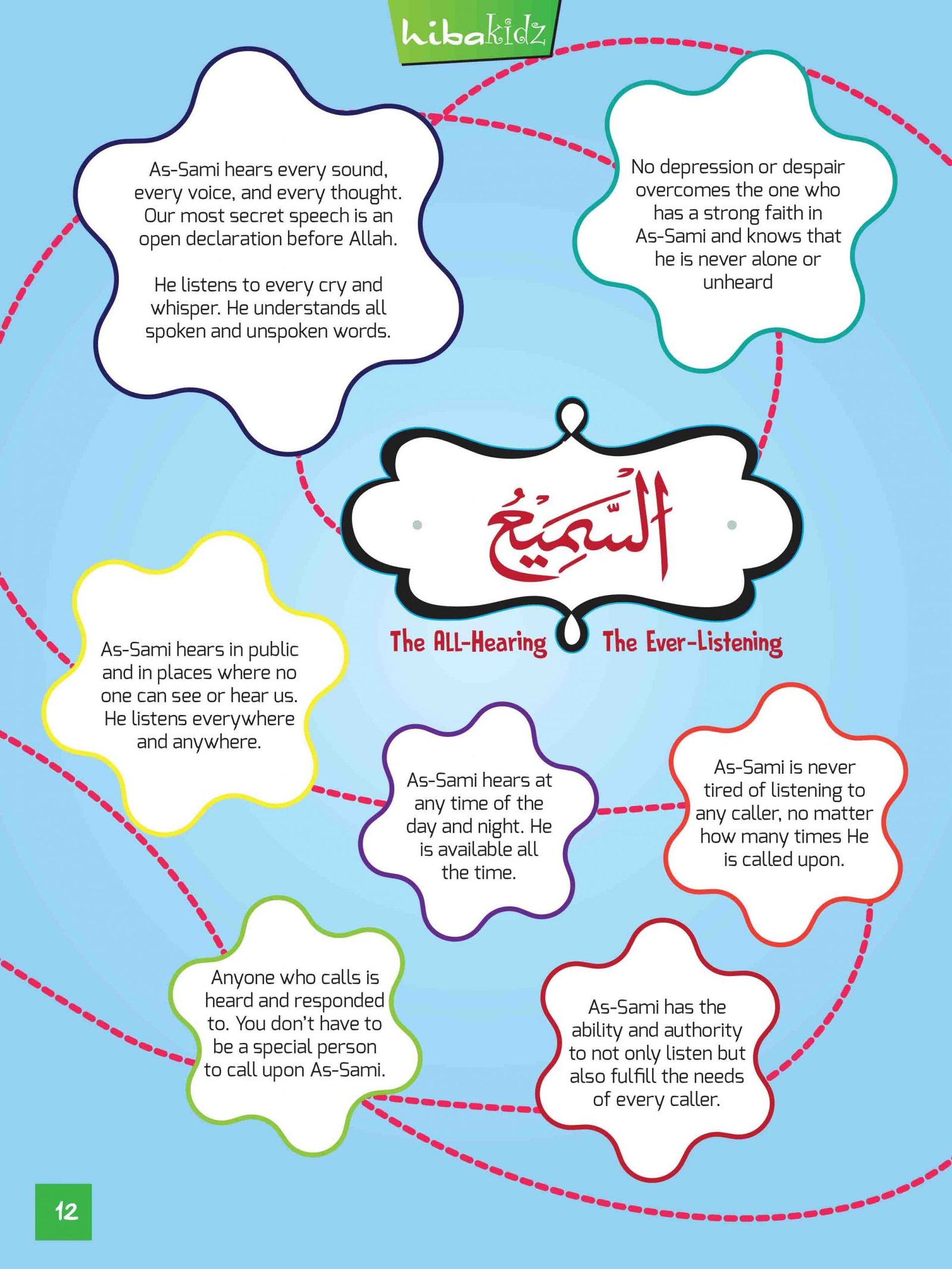 hibakidz

As-Sami hears every sound, every voice, and every thought. Our most secret speech is an open declaration before Allah.

He listens to every cry and whisper. He understands all spoken and unspoken words.

No depression or despair overcomes the one who has a strong faith in As-Sami and knows that he is never alone or unheard

السَّمِيعُ

The ALL-Hearing The Ever-Listening

As-Sami hears in public and in places where no one can see or hear us. He listens everywhere and anywhere.

As-Sami hears at any time of the day and night. He is available all the time.

As-Sami is never tired of listening to any caller, no matter how many times He is called upon.

Anyone who calls is heard and responded to. You don't have to be a special person to call upon As-Sami.

As-Sami has the ability and authority to not only listen but also fulfill the needs of every caller.

12